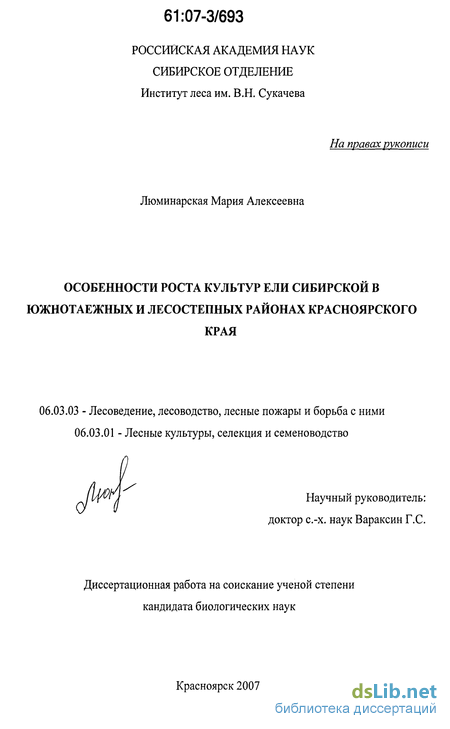 61:07-3/693

РОССИЙСКАЯ АКАДЕМИЯ НАУК
СИБИРСКОЕ ОТДЕЛЕНИЕ
Институт леса им. В.Н. Сукачева

На правах рукописи

Люминарская Мария Алексеевна

ОСОБЕННОСТИ РОСТА КУЛЬТУР ЕЛИ СИБИРСКОЙ В ЮЖНОТАЕЖНЫХ И ЛЕСОСТЕПНЫХ РАЙОНАХ КРАСНОЯРСКОГО КРАЯ

06.03.03 - Лесоведение, лесоводство, лесные пожары и борьба с ними
06.03.01 - Лесные культуры, селекция и семеноводство

Люм

Научный руководитель:
доктор с.-х. наук Вараксин Г.С.

Диссертационная работа на соискание ученой степени
кандидата биологических наук

Красноярск 2007

dsLib.net
библиотека диссертаций